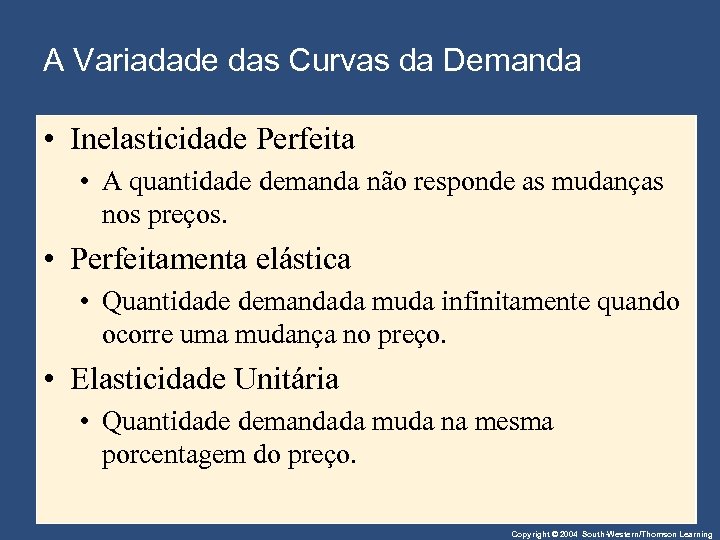 A Variadade das Curvas da Demanda

• Inelasticidade Perfeita
  • A quantidade demanda não responde as mudanças nos preços.
• Perfeitamenta elástica
  • Quantidade demandada muda infinitamente quando ocorre uma mudança no preço.
• Elasticidade Unitária
  • Quantidade demandada muda na mesma porcentagem do preço.

Copyright © 2004 South-Western/Thomson Learning